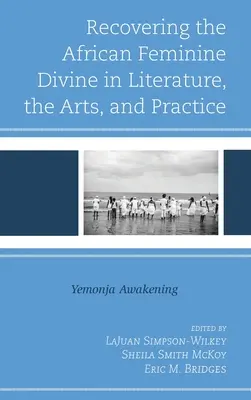 Recovering the African Feminine Divine in Literature, the Arts, and Practice

Yemonja Awakening

EDITED BY
LaJuan Simpson-Wilkey
Sheila Smith McKoy
Eric M. Bridges